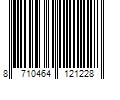 8 710464 121228